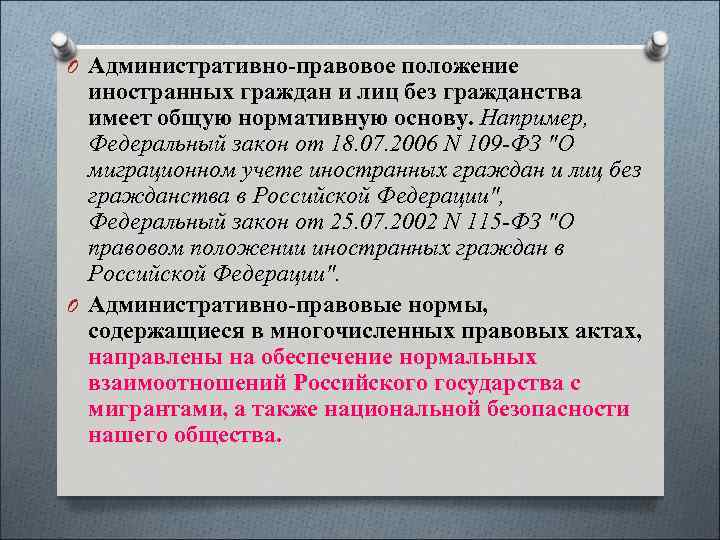 Административно-правовое положение иностранных граждан и лиц без гражданства имеет общую нормативную основу. Например, Федеральный закон от 18.07.2006 N 109-ФЗ "О миграционном учете иностранных граждан и лиц без гражданства в Российской Федерации", Федеральный закон от 25.07.2002 N 115-ФЗ "О правовом положении иностранных граждан в Российской Федерации".

Административно-правовые нормы, содержащиеся в многочисленных правовых актах, направлены на обеспечение нормальных взаимоотношений Российского государства с мигрантами, а также национальной безопасности нашего общества.